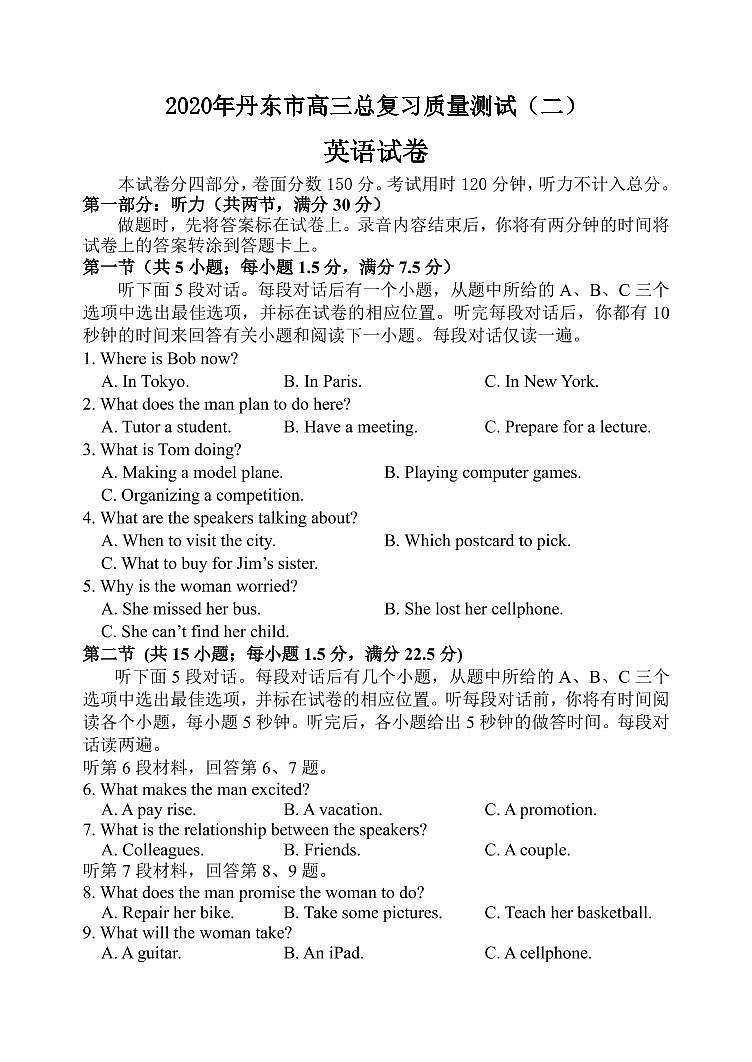 2020年丹东市高三总复习质量测试（二）

英语试卷

本试卷分四部分，卷面分数 150 分。考试用时 120 分钟，听力不计入总分。

第一部分：听力（共两节，满分 30 分）

做题时，先将答案标在试卷上。录音内容结束后，你将有两分钟的时间将试卷上的答案转涂到答题卡上。

第一节（共 5 小题；每小题 1.5 分，满分 7.5 分）

听下面 5 段对话。每段对话后有一个小题，从题中所给的 A、B、C 三个选项中选出最佳选项，并标在试卷的相应位置。听完每段对话后，你都有 10 秒钟的时间来回答有关小题和阅读下一小题。每段对话仅读一遍。

1. Where is Bob now?
A. In Tokyo.
B. In Paris.
C. In New York.

2. What does the man plan to do here?
A. Tutor a student.
B. Have a meeting.
C. Prepare for a lecture.

3. What is Tom doing?
A. Making a model plane.
B. Playing computer games.
C. Organizing a competition.

4. What are the speakers talking about?
A. When to visit the city.
B. Which postcard to pick.
C. What to buy for Jim's sister.

5. Why is the woman worried?
A. She missed her bus.
B. She lost her cellphone.
C. She can't find her child.

第二节 (共 15 小题；每小题 1.5 分，满分 22.5 分)

听下面 5 段对话。每段对话后有几个小题，从题中所给的 A、B、C 三个选项中选出最佳选项，并标在试卷的相应位置。听每段对话前，你将有时间阅读各个小题，每小题 5 秒钟。听完后，各小题给出 5 秒钟的做答时间。每段对话读两遍。

听第 6 段材料，回答第 6、7 题。

6. What makes the man excited?
A. A pay rise.
B. A vacation.
C. A promotion.

7. What is the relationship between the speakers?
A. Colleagues.
B. Friends.
C. A couple.

听第 7 段材料，回答第 8、9 题。

8. What does the man promise the woman to do?
A. Repair her bike.
B. Take some pictures.
C. Teach her basketball.

9. What will the woman take?
A. A guitar.
B. An iPad.
C. A cellphone.